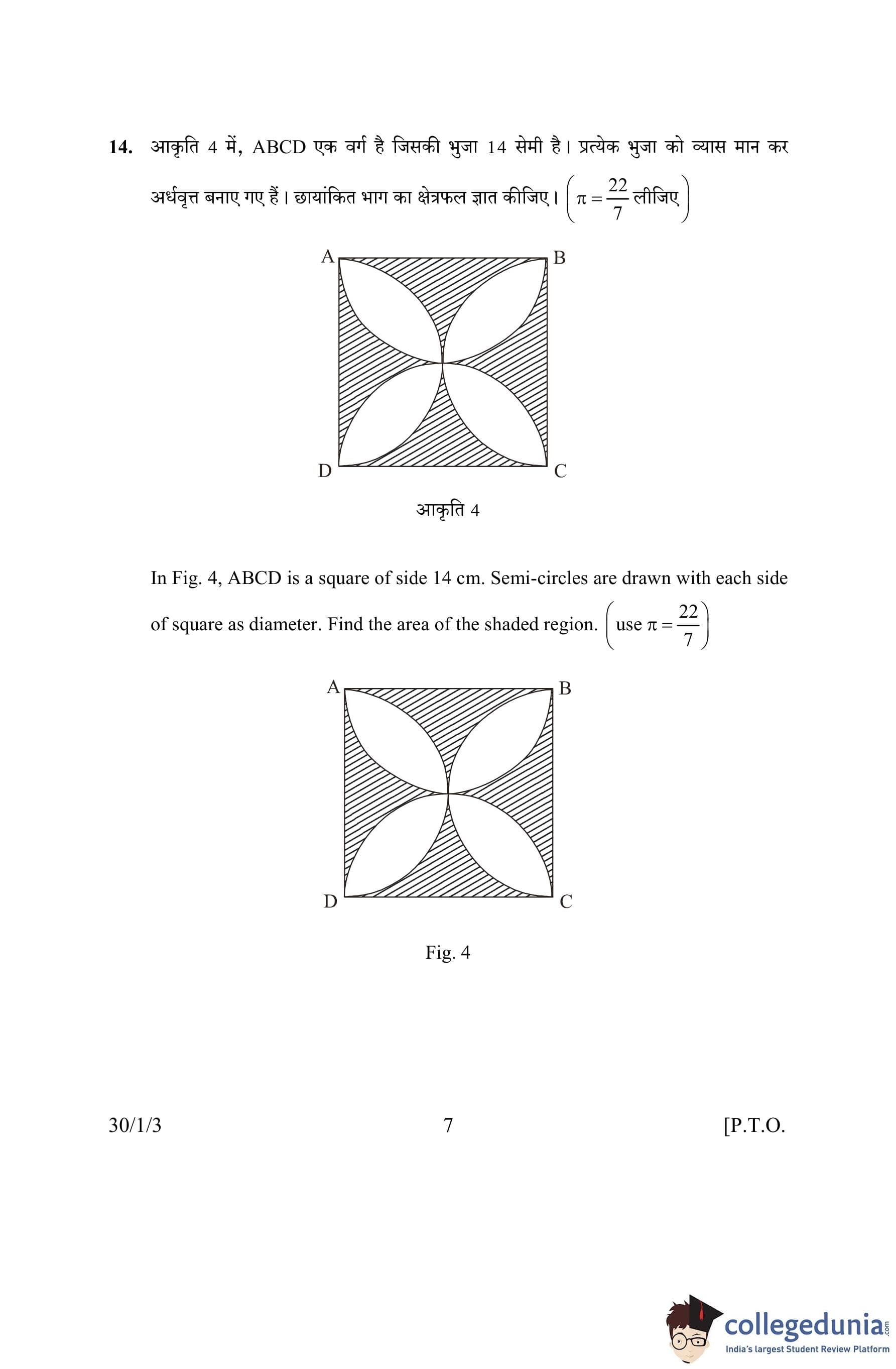 14. आकृति 4 में, ABCD एक वर्ग है जिसकी भुजा 14 सेमी है। प्रत्येक भुजा को व्यास मान कर अर्धवृत्त बनाए गए हैं। छायांकित भाग का क्षेत्रफल ज्ञात कीजिए। $\left(\pi = \frac{22}{7} \text{ लीजिए}\right)$

A B D C

आकृति 4

In Fig. 4, ABCD is a square of side 14 cm. Semi-circles are drawn with each side of square as diameter. Find the area of the shaded region. $\left(\text{use } \pi = \frac{22}{7}\right)$

A B D C

Fig. 4

30/1/3 7 [P.T.O.

collegedunia.com
India's largest Student Review Platform